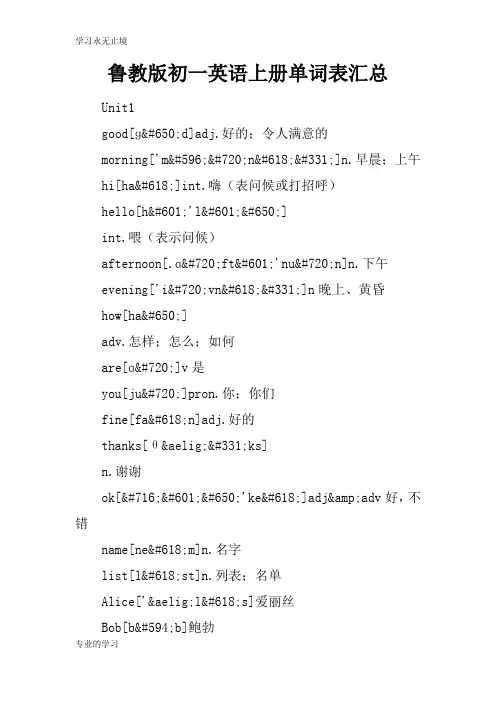 学习永无止境

鲁教版初一英语上册单词表汇总

Unit1

good[g&#650;d]adj.好的；令人满意的

morning['m&#596;&#720;n&#618;&#331;]n.早晨；上午

hi[ha&#618;]int.嗨（表问候或打招呼）

hello[h&#601;'l&#601;&#650;]

int.喂（表示问候）

afternoon[.ɑ&#720;ft&#601;'nu&#720;n]n.下午

evening['i&#720;vn&#618;&#331;]n晚上、黄昏

how[ha&#650;]

adv.怎样；怎么；如何

are[ɑ&#720;]v是

you[ju&#720;]pron.你；你们

fine[fa&#618;n]adj.好的

thanks[θ&aelig;&#331;ks]

n.谢谢

ok[&#716;&#601;&#650;'ke&#618;]adj&amp;adv好，不错

name[ne&#618;m]n.名字

list[l&#618;st]n.列表；名单

Alice['&aelig;l&#618;s]爱丽丝

Bob[b&#594;b]鲍勃

专业的学习